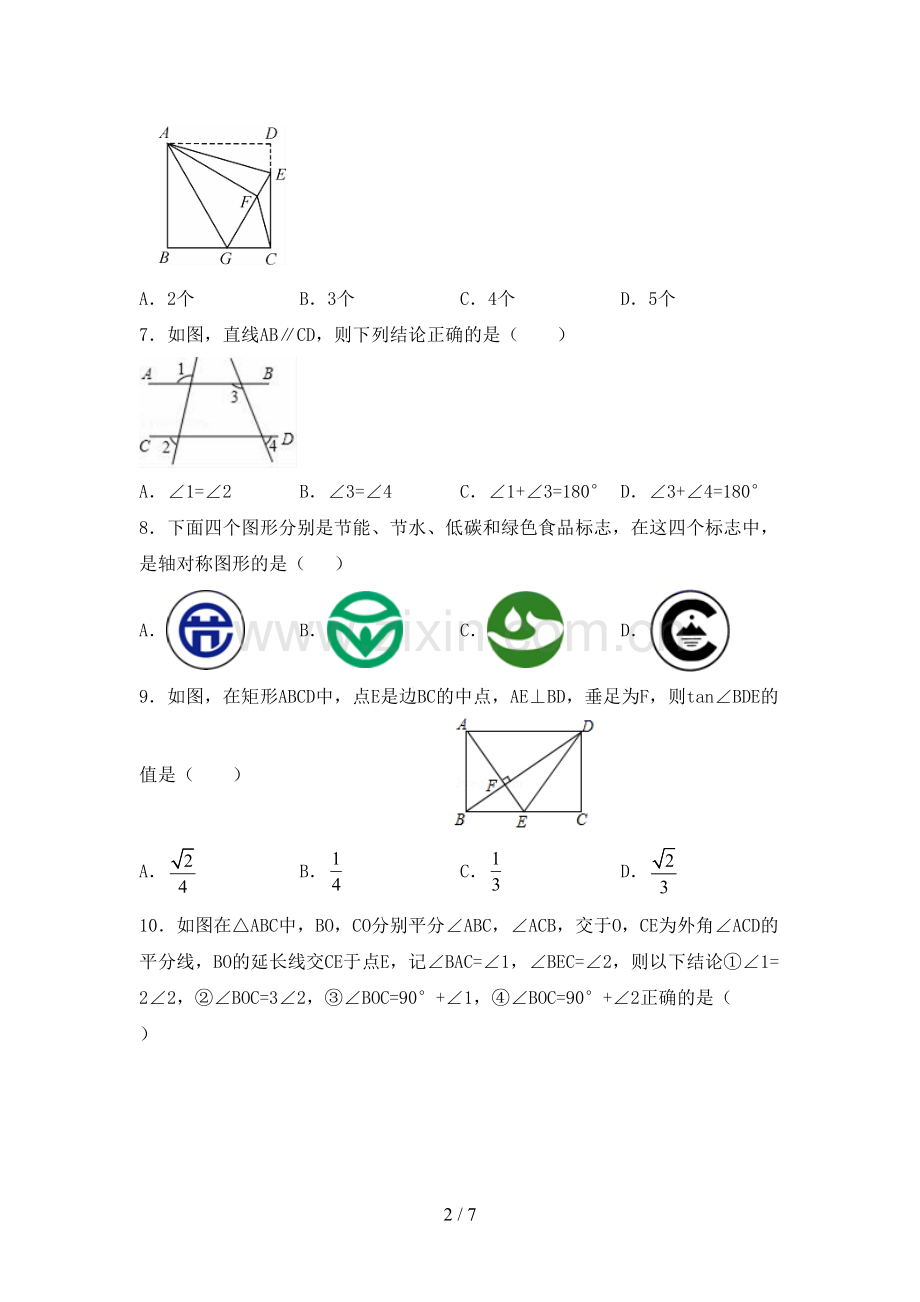 A D E F B G C

A．2个 B．3个 C．4个 D．5个

7．如图，直线AB∥CD，则下列结论正确的是（ ）

A 1 B 3 C 2 D 4

A．∠1=∠2 B．∠3=∠4 C．∠1+∠3=180° D．∠3+∠4=180°

8．下面四个图形分别是节能、节水、低碳和绿色食品标志，在这四个标志中，是轴对称图形的是（ ）

A． B． C． D．

9．如图，在矩形ABCD中，点E是边BC的中点，AE⊥BD，垂足为F，则tan∠BDE的值是（ ）

A D F B E C

A．$\frac{\sqrt{2}}{4}$ B．$\frac{1}{4}$ C．$\frac{1}{3}$ D．$\frac{\sqrt{2}}{3}$

10．如图在△ABC中，BO，CO分别平分∠ABC，∠ACB，交于O，CE为外角∠ACD的平分线，BO的延长线交CE于点E，记∠BAC=∠1，∠BEC=∠2，则以下结论①∠1=2∠2，②∠BOC=3∠2，③∠BOC=90°+∠1，④∠BOC=90°+∠2正确的是（ ）

2 / 7

www.zixin.com.cn